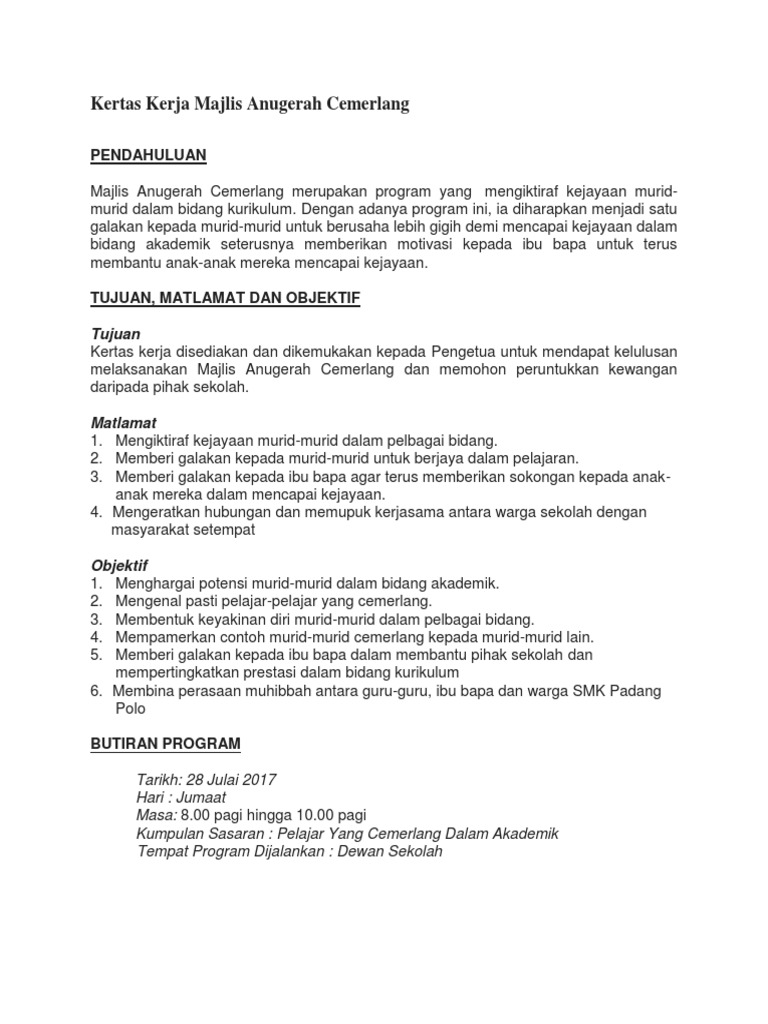 Kertas Kerja Majlis Anugerah Cemerlang

PENDAHULUAN

Majlis Anugerah Cemerlang merupakan program yang mengiktiraf kejayaan murid-murid dalam bidang kurikulum. Dengan adanya program ini, ia diharapkan menjadi satu galakan kepada murid-murid untuk berusaha lebih gigih demi mencapai kejayaan dalam bidang akademik seterusnya memberikan motivasi kepada ibu bapa untuk terus membantu anak-anak mereka mencapai kejayaan.

TUJUAN, MATLAMAT DAN OBJEKTIF

Tujuan
Kertas kerja disediakan dan dikemukakan kepada Pengetua untuk mendapat kelulusan melaksanakan Majlis Anugerah Cemerlang dan memohon peruntukkan kewangan daripada pihak sekolah.

Matlamat
1. Mengiktiraf kejayaan murid-murid dalam pelbagai bidang.
2. Memberi galakan kepada murid-murid untuk berjaya dalam pelajaran.
3. Memberi galakan kepada ibu bapa agar terus memberikan sokongan kepada anak-anak mereka dalam mencapai kejayaan.
4. Mengeratkan hubungan dan memupuk kerjasama antara warga sekolah dengan masyarakat setempat

Objektif
1. Menghargai potensi murid-murid dalam bidang akademik.
2. Mengenal pasti pelajar-pelajar yang cemerlang.
3. Membentuk keyakinan diri murid-murid dalam pelbagai bidang.
4. Mempamerkan contoh murid-murid cemerlang kepada murid-murid lain.
5. Memberi galakan kepada ibu bapa dalam membantu pihak sekolah dan mempertingkatkan prestasi dalam bidang kurikulum
6. Membina perasaan muhibbah antara guru-guru, ibu bapa dan warga SMK Padang Polo

BUTIRAN PROGRAM

Tarikh: 28 Julai 2017
Hari : Jumaat
Masa: 8.00 pagi hingga 10.00 pagi
Kumpulan Sasaran : Pelajar Yang Cemerlang Dalam Akademik
Tempat Program Dijalankan : Dewan Sekolah